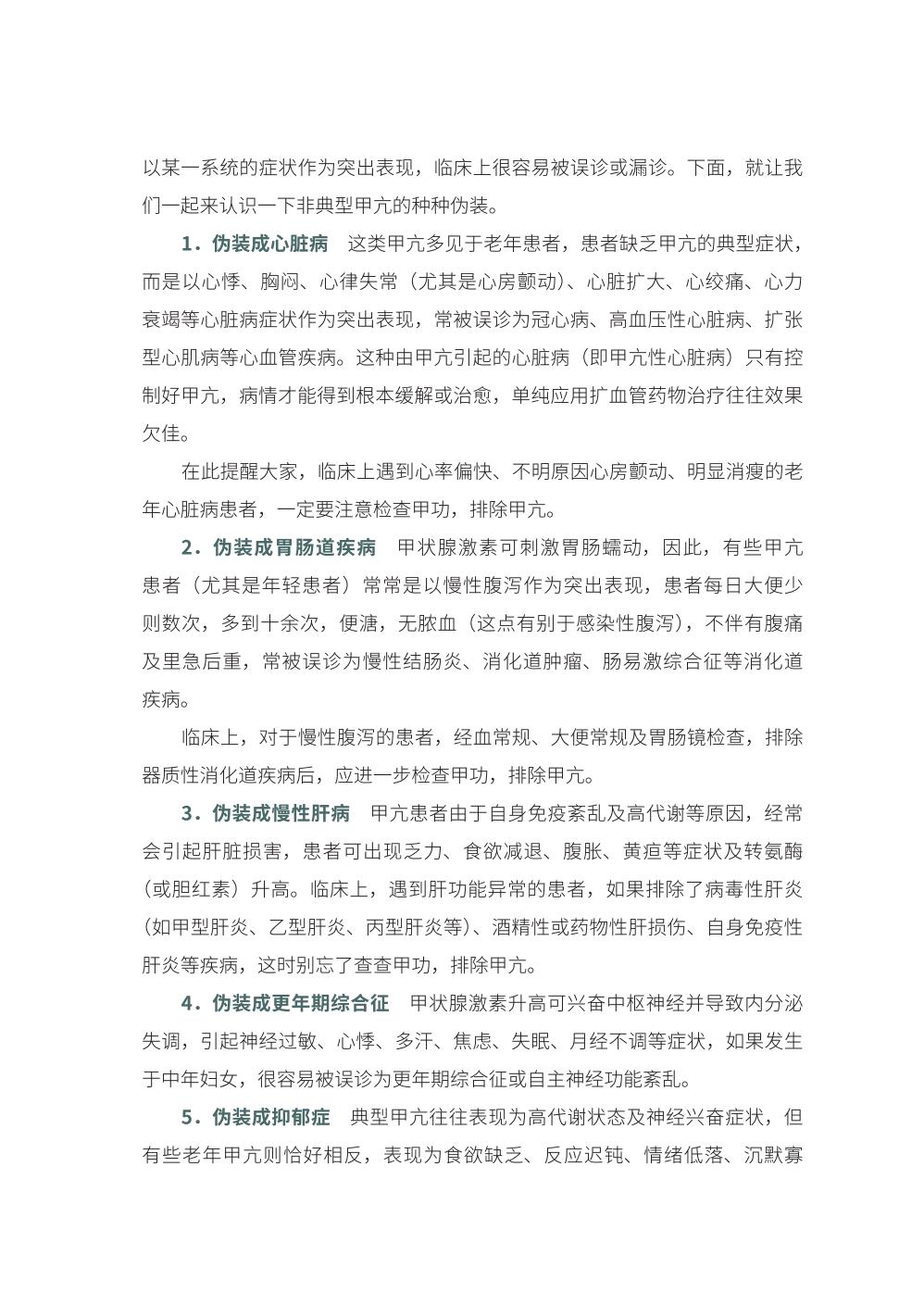 以某一系统的症状作为突出表现，临床上很容易被误诊或漏诊。下面，就让我们一起来认识一下非典型甲亢的种种伪装。

1．伪装成心脏病　这类甲亢多见于老年患者，患者缺乏甲亢的典型症状，而是以心悸、胸闷、心律失常（尤其是心房颤动）、心脏扩大、心绞痛、心力衰竭等心脏病症状作为突出表现，常被误诊为冠心病、高血压性心脏病、扩张型心肌病等心血管疾病。这种由甲亢引起的心脏病（即甲亢性心脏病）只有控制好甲亢，病情才能得到根本缓解或治愈，单纯应用扩血管药物治疗往往效果欠佳。

在此提醒大家，临床上遇到心率偏快、不明原因心房颤动、明显消瘦的老年心脏病患者，一定要注意检查甲功，排除甲亢。

2．伪装成胃肠道疾病　甲状腺激素可刺激胃肠蠕动，因此，有些甲亢患者（尤其是年轻患者）常常是以慢性腹泻作为突出表现，患者每日大便少则数次，多到十余次，便溏，无脓血（这点有别于感染性腹泻），不伴有腹痛及里急后重，常被误诊为慢性结肠炎、消化道肿瘤、肠易激综合征等消化道疾病。

临床上，对于慢性腹泻的患者，经血常规、大便常规及胃肠镜检查，排除器质性消化道疾病后，应进一步检查甲功，排除甲亢。

3．伪装成慢性肝病　甲亢患者由于自身免疫紊乱及高代谢等原因，经常会引起肝脏损害，患者可出现乏力、食欲减退、腹胀、黄疸等症状及转氨酶（或胆红素）升高。临床上，遇到肝功能异常的患者，如果排除了病毒性肝炎（如甲型肝炎、乙型肝炎、丙型肝炎等）、酒精性或药物性肝损伤、自身免疫性肝炎等疾病，这时别忘了查查甲功，排除甲亢。

4．伪装成更年期综合征　甲状腺激素升高可兴奋中枢神经并导致内分泌失调，引起神经过敏、心悸、多汗、焦虑、失眠、月经不调等症状，如果发生于中年妇女，很容易被误诊为更年期综合征或自主神经功能紊乱。

5．伪装成抑郁症　典型甲亢往往表现为高代谢状态及神经兴奋症状，但有些老年甲亢则恰好相反，表现为食欲缺乏、反应迟钝、情绪低落、沉默寡